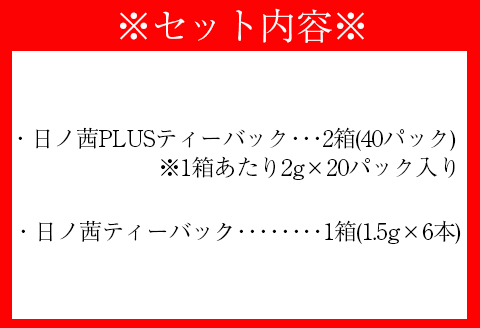 ※セット内容※

・日ノ茜PLUSティーバック・・・2箱(40パック)
※1箱あたり2g×20パック入り

・日ノ茜ティーバック・・・・・・・・1箱(1.5g×6本)